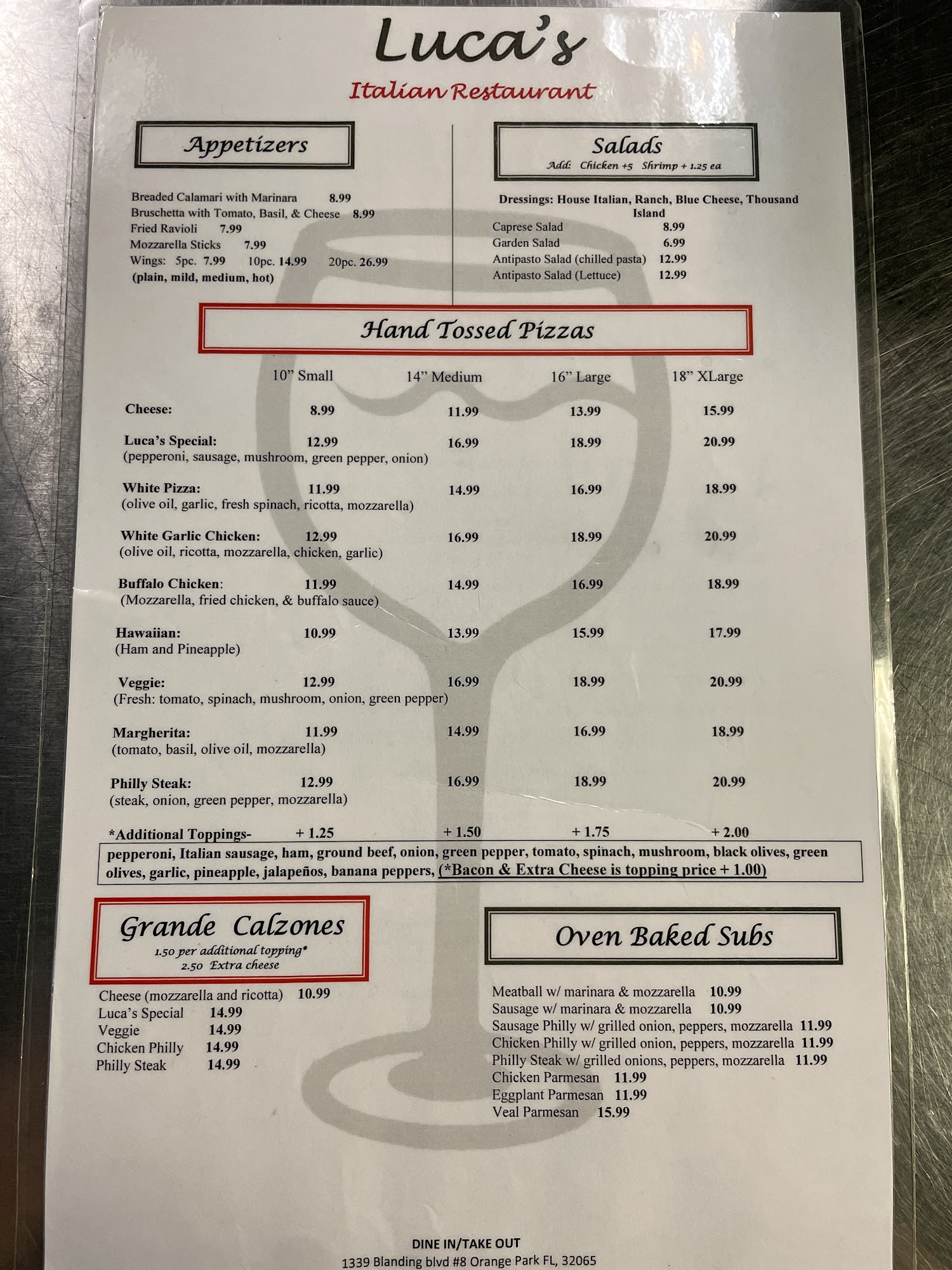 Luca's

Italian Restaurant

Appetizers

Breaded Calamari with Marinara 8.99
Bruschetta with Tomato, Basil, & Cheese 8.99
Fried Ravioli 7.99
Mozzarella Sticks 7.99
Wings: 5pc. 7.99 10pc. 14.99 20pc. 26.99
(plain, mild, medium, hot)

Salads
Add: Chicken +5 Shrimp + 1.25 ea

Dressings: House Italian, Ranch, Blue Cheese, Thousand Island
Caprese Salad 8.99
Garden Salad 6.99
Antipasto Salad (chilled pasta) 12.99
Antipasto Salad (Lettuce) 12.99

Hand Tossed Pizzas

| | 10" Small | 14" Medium | 16" Large | 18" XLarge |
|---|---|---|---|---|
| Cheese: | 8.99 | 11.99 | 13.99 | 15.99 |
| Luca's Special: (pepperoni, sausage, mushroom, green pepper, onion) | 12.99 | 16.99 | 18.99 | 20.99 |
| White Pizza: (olive oil, garlic, fresh spinach, ricotta, mozzarella) | 11.99 | 14.99 | 16.99 | 18.99 |
| White Garlic Chicken: (olive oil, ricotta, mozzarella, chicken, garlic) | 12.99 | 16.99 | 18.99 | 20.99 |
| Buffalo Chicken: (Mozzarella, fried chicken, & buffalo sauce) | 11.99 | 14.99 | 16.99 | 18.99 |
| Hawaiian: (Ham and Pineapple) | 10.99 | 13.99 | 15.99 | 17.99 |
| Veggie: (Fresh: tomato, spinach, mushroom, onion, green pepper) | 12.99 | 16.99 | 18.99 | 20.99 |
| Margherita: (tomato, basil, olive oil, mozzarella) | 11.99 | 14.99 | 16.99 | 18.99 |
| Philly Steak: (steak, onion, green pepper, mozzarella) | 12.99 | 16.99 | 18.99 | 20.99 |
| *Additional Toppings- | + 1.25 | + 1.50 | + 1.75 | + 2.00 |

pepperoni, Italian sausage, ham, ground beef, onion, green pepper, tomato, spinach, mushroom, black olives, green olives, garlic, pineapple, jalapeños, banana peppers, (*Bacon & Extra Cheese is topping price + 1.00)

Grande Calzones
1.50 per additional topping*
2.50 Extra cheese

Cheese (mozzarella and ricotta) 10.99
Luca's Special 14.99
Veggie 14.99
Chicken Philly 14.99
Philly Steak 14.99

Oven Baked Subs

Meatball w/ marinara & mozzarella 10.99
Sausage w/ marinara & mozzarella 10.99
Sausage Philly w/ grilled onion, peppers, mozzarella 11.99
Chicken Philly w/ grilled onion, peppers, mozzarella 11.99
Philly Steak w/ grilled onions, peppers, mozzarella 11.99
Chicken Parmesan 11.99
Eggplant Parmesan 11.99
Veal Parmesan 15.99

DINE IN/TAKE OUT
1339 Blanding blvd #8 Orange Park FL, 32065